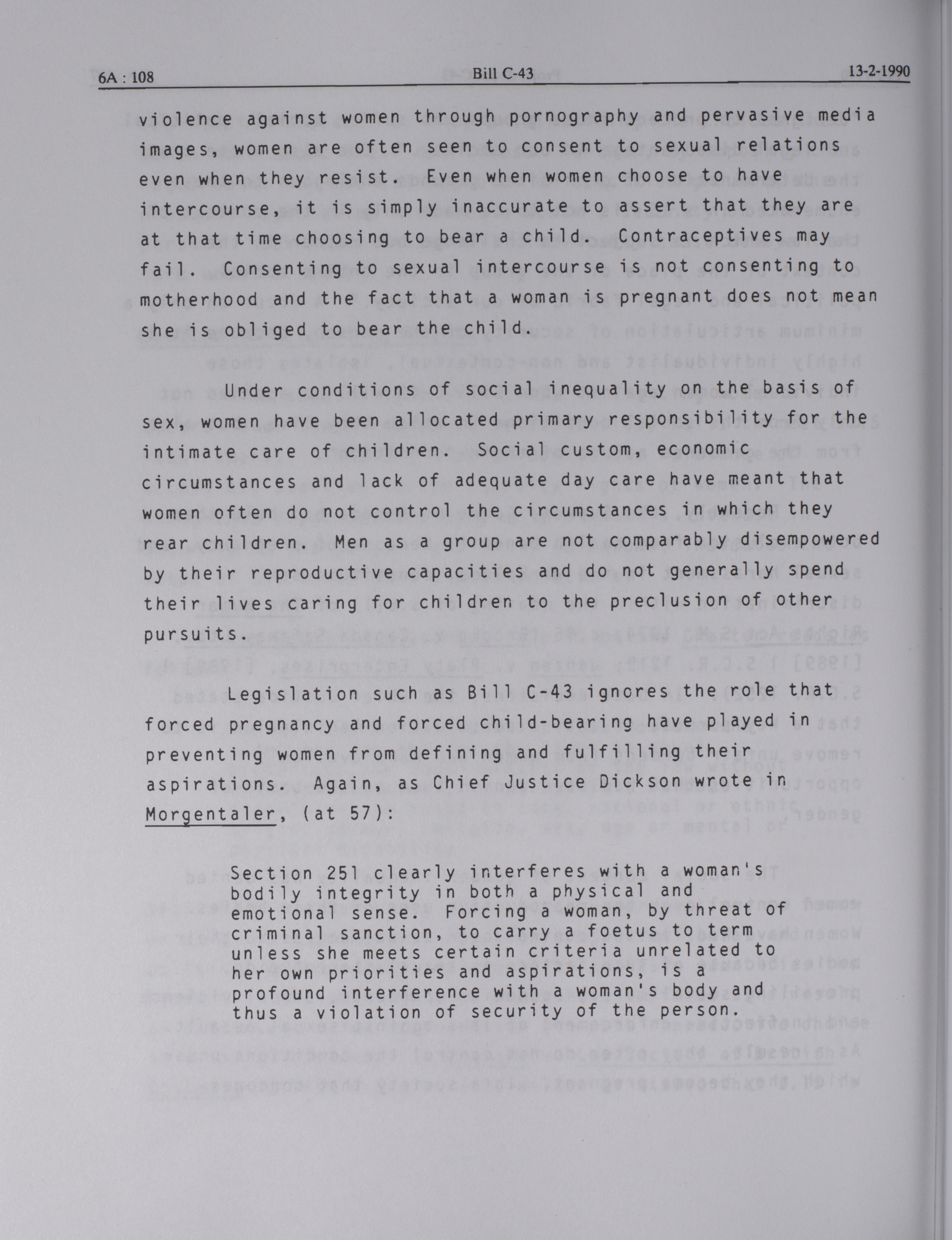 6A : 108 Bill C-43 13-2-1990

violence against women through pornography and pervasive media images, women are often seen to consent to sexual relations even when they resist. Even when women choose to have intercourse, it is simply inaccurate to assert that they are at that time choosing to bear a child. Contraceptives may fail. Consenting to sexual intercourse is not consenting to motherhood and the fact that a woman is pregnant does not mean she is obliged to bear the child.

Under conditions of social inequality on the basis of sex, women have been allocated primary responsibility for the intimate care of children. Social custom, economic circumstances and lack of adequate day care have meant that women often do not control the circumstances in which they rear children. Men as a group are not comparably disempowered by their reproductive capacities and do not generally spend their lives caring for children to the preclusion of other pursuits.

Legislation such as Bill C-43 ignores the role that forced pregnancy and forced child-bearing have played in preventing women from defining and fulfilling their aspirations. Again, as Chief Justice Dickson wrote in Morgentaler, (at 57):

Section 251 clearly interferes with a woman's bodily integrity in both a physical and emotional sense. Forcing a woman, by threat of criminal sanction, to carry a foetus to term unless she meets certain criteria unrelated to her own priorities and aspirations, is a profound interference with a woman's body and thus a violation of security of the person.